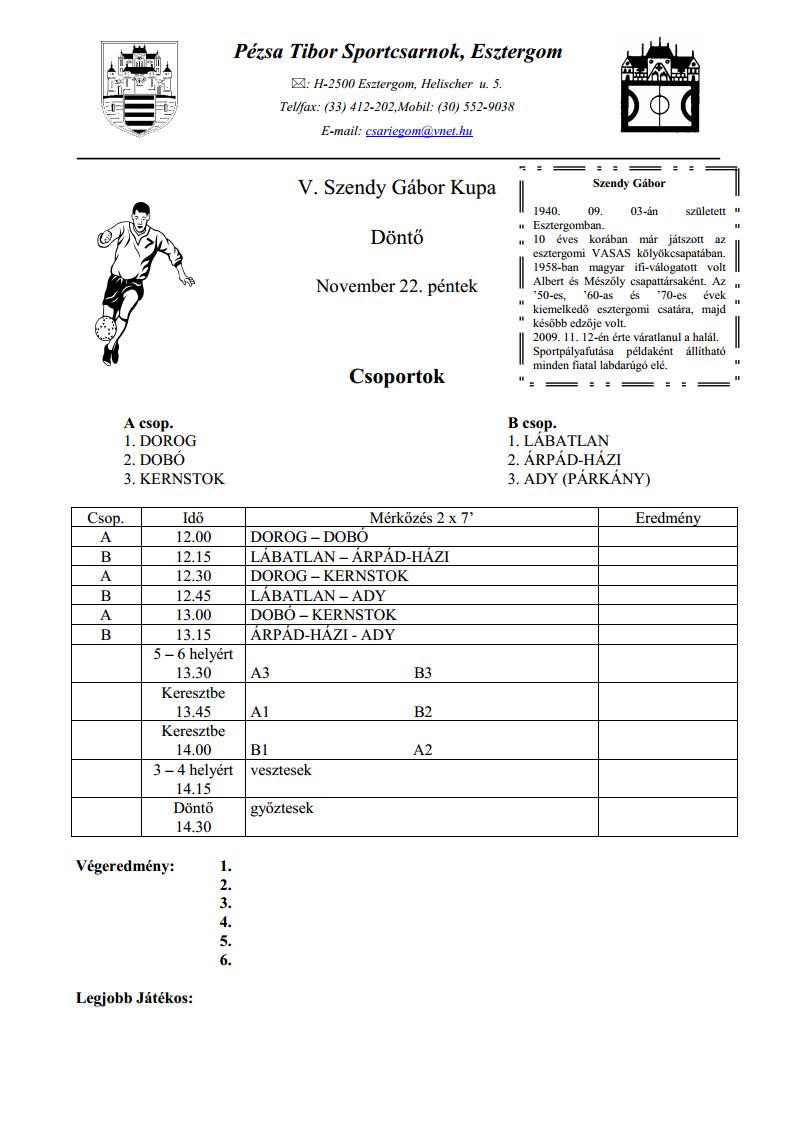 Pézsa Tibor Sportcsarnok, Esztergom

✉: H-2500 Esztergom, Helischer u. 5.

Tel/fax: (33) 412-202,Mobil: (30) 552-9038

E-mail: csariegom@vnet.hu

V. Szendy Gábor Kupa

Döntő

November 22. péntek

Szendy Gábor

1940. 09. 03-án született Esztergomban.
10 éves korában már játszott az esztergomi VASAS kölyökcsapatában.
1958-ban magyar ifi-válogatott volt Albert és Mészöly csapattársaként. Az '50-es, '60-as és '70-es évek kiemelkedő esztergomi csatára, majd később edzője volt.
2009. 11. 12-én érte váratlanul a halál.
Sportpályafutása példaként állítható minden fiatal labdarúgó elé.

Csoportok

A csop.
1. DOROG
2. DOBÓ
3. KERNSTOK

B csop.
1. LÁBATLAN
2. ÁRPÁD-HÁZI
3. ADY (PÁRKÁNY)

| Csop. | Idő | Mérkőzés 2 x 7' | Eredmény |
|---|---|---|---|
| A | 12.00 | DOROG – DOBÓ | |
| B | 12.15 | LÁBATLAN – ÁRPÁD-HÁZI | |
| A | 12.30 | DOROG – KERNSTOK | |
| B | 12.45 | LÁBATLAN – ADY | |
| A | 13.00 | DOBÓ – KERNSTOK | |
| B | 13.15 | ÁRPÁD-HÁZI - ADY | |
| | 5 – 6 helyért 13.30 | A3 B3 | |
| | Keresztbe 13.45 | A1 B2 | |
| | Keresztbe 14.00 | B1 A2 | |
| | 3 – 4 helyért 14.15 | vesztesek | |
| | Döntő 14.30 | győztesek | |

Végeredmény: 1.
2.
3.
4.
5.
6.

Legjobb Játékos: